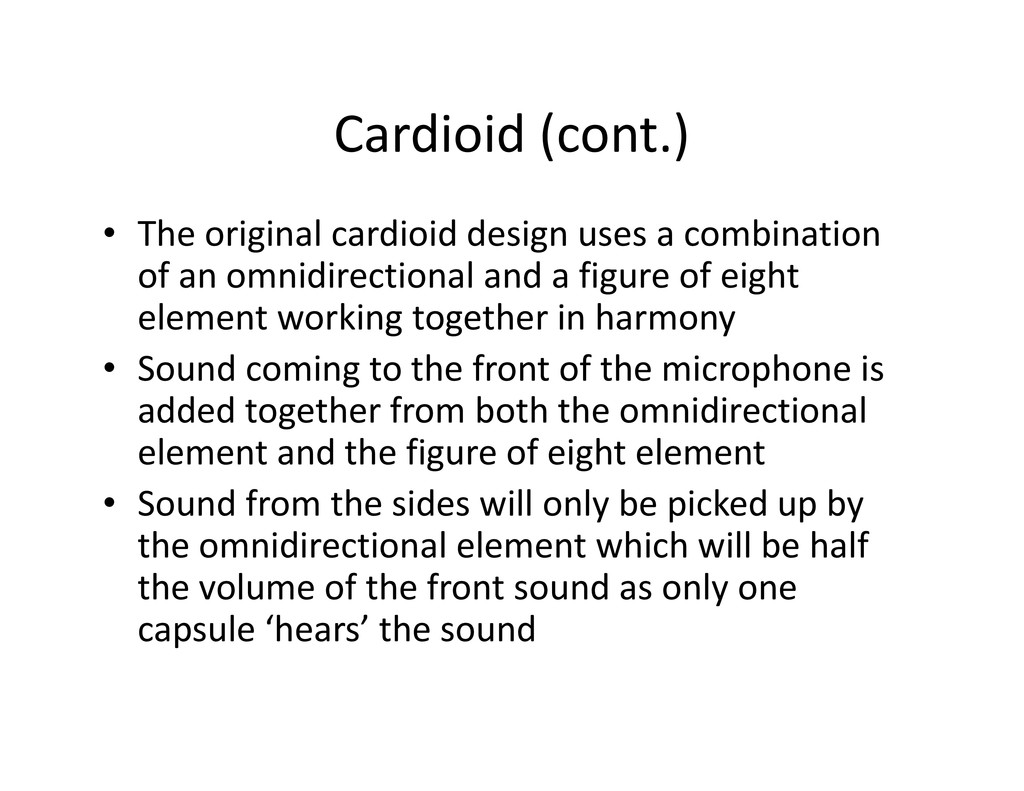 Cardioid (cont.)

• The original cardioid design uses a combination of an omnidirectional and a figure of eight element working together in harmony
• Sound coming to the front of the microphone is added together from both the omnidirectional element and the figure of eight element
• Sound from the sides will only be picked up by the omnidirectional element which will be half the volume of the front sound as only one capsule ‘hears’ the sound